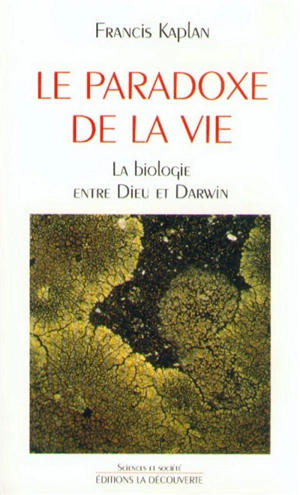 Francis Kaplan

LE PARADOXE DE LA VIE

La biologie entre Dieu et Darwin

Sciences et société
ÉDITIONS LA DÉCOUVERTE